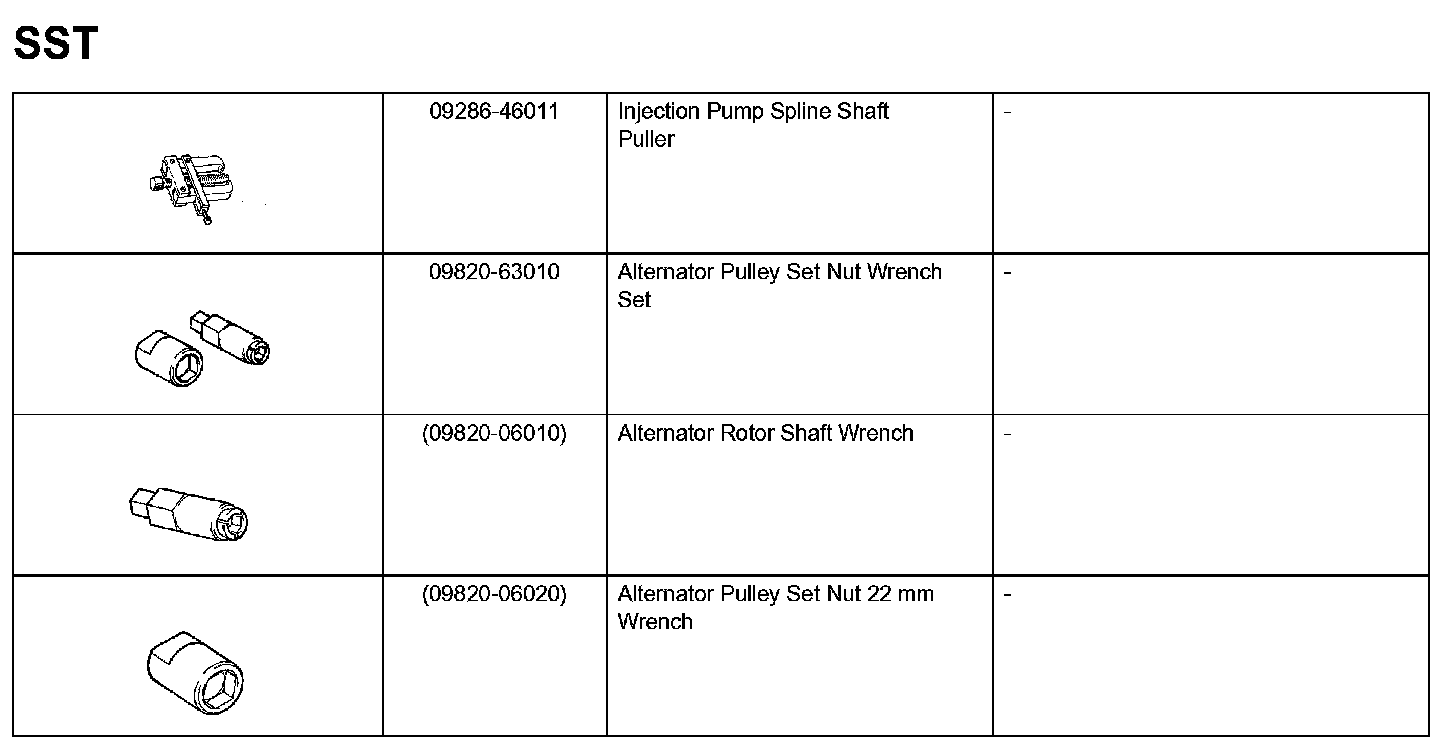 SST

|  | 09286-46011 | Injection Pump Spline Shaft Puller | - |
|---|---|---|---|
|  | 09820-63010 | Alternator Pulley Set Nut Wrench Set | - |
|  | (09820-06010) | Alternator Rotor Shaft Wrench | - |
|  | (09820-06020) | Alternator Pulley Set Nut 22 mm Wrench | - |